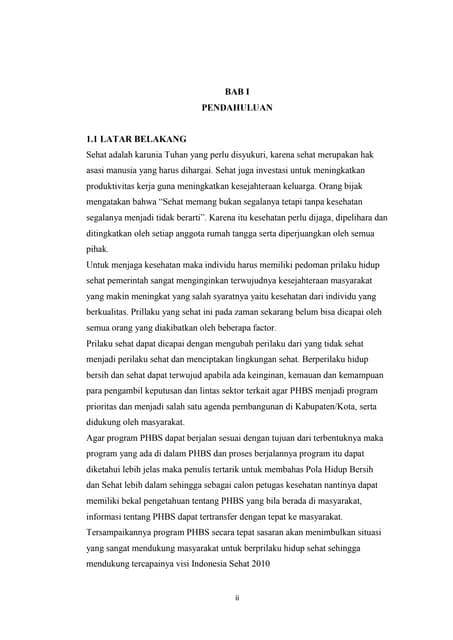 BAB I
PENDAHULUAN

1.1 LATAR BELAKANG
Sehat adalah karunia Tuhan yang perlu disyukuri, karena sehat merupakan hak asasi manusia yang harus dihargai. Sehat juga investasi untuk meningkatkan produktivitas kerja guna meningkatkan kesejahteraan keluarga. Orang bijak mengatakan bahwa "Sehat memang bukan segalanya tetapi tanpa kesehatan segalanya menjadi tidak berarti". Karena itu kesehatan perlu dijaga, dipelihara dan ditingkatkan oleh setiap anggota rumah tangga serta diperjuangkan oleh semua pihak.
Untuk menjaga kesehatan maka individu harus memiliki pedoman prilaku hidup sehat pemerintah sangat menginginkan terwujudnya kesejahteraan masyarakat yang makin meningkat yang salah syaratnya yaitu kesehatan dari individu yang berkualitas. Prillaku yang sehat ini pada zaman sekarang belum bisa dicapai oleh semua orang yang diakibatkan oleh beberapa factor.
Prilaku sehat dapat dicapai dengan mengubah perilaku dari yang tidak sehat menjadi perilaku sehat dan menciptakan lingkungan sehat. Berperilaku hidup bersih dan sehat dapat terwujud apabila ada keinginan, kemauan dan kemampuan para pengambil keputusan dan lintas sektor terkait agar PHBS menjadi program prioritas dan menjadi salah satu agenda pembangunan di Kabupaten/Kota, serta didukung oleh masyarakat.
Agar program PHBS dapat berjalan sesuai dengan tujuan dari terbentuknya maka program yang ada di dalam PHBS dan proses berjalannya program itu dapat diketahui lebih jelas maka penulis tertarik untuk membahas Pola Hidup Bersih dan Sehat lebih dalam sehingga sebagai calon petugas kesehatan nantinya dapat memiliki bekal pengetahuan tentang PHBS yang bila berada di masyarakat, informasi tentang PHBS dapat tertransfer dengan tepat ke masyarakat.
Tersampaikannya program PHBS secara tepat sasaran akan menimbulkan situasi yang sangat mendukung masyarakat untuk berprilaku hidup sehat sehingga mendukung tercapainya visi Indonesia Sehat 2010

ii